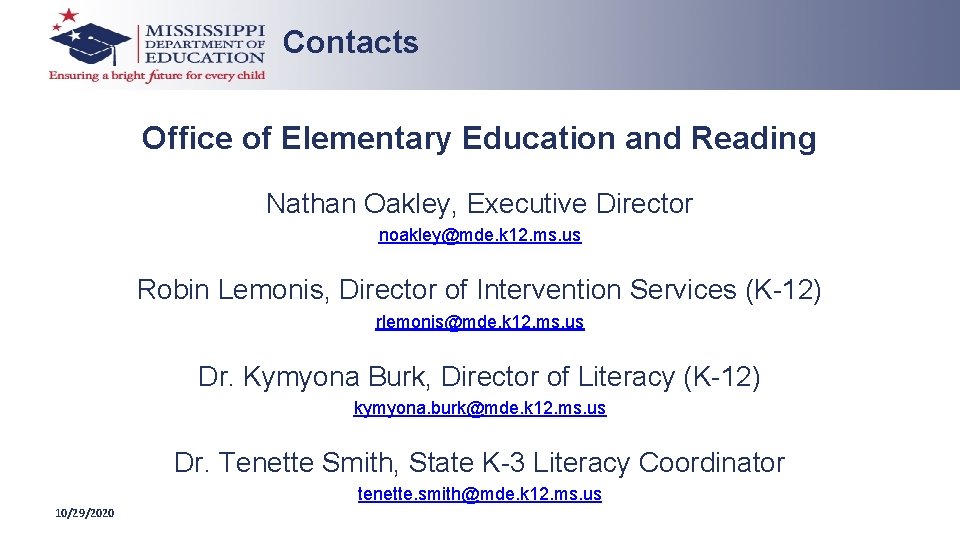 MISSISSIPPI
DEPARTMENT OF
EDUCATION
Ensuring a bright future for every child

Contacts

Office of Elementary Education and Reading

Nathan Oakley, Executive Director

noakley@mde.k12.ms.us

Robin Lemonis, Director of Intervention Services (K-12)

rlemonis@mde.k12.ms.us

Dr. Kymyona Burk, Director of Literacy (K-12)

kymyona.burk@mde.k12.ms.us

Dr. Tenette Smith, State K-3 Literacy Coordinator

tenette.smith@mde.k12.ms.us

10/29/2020